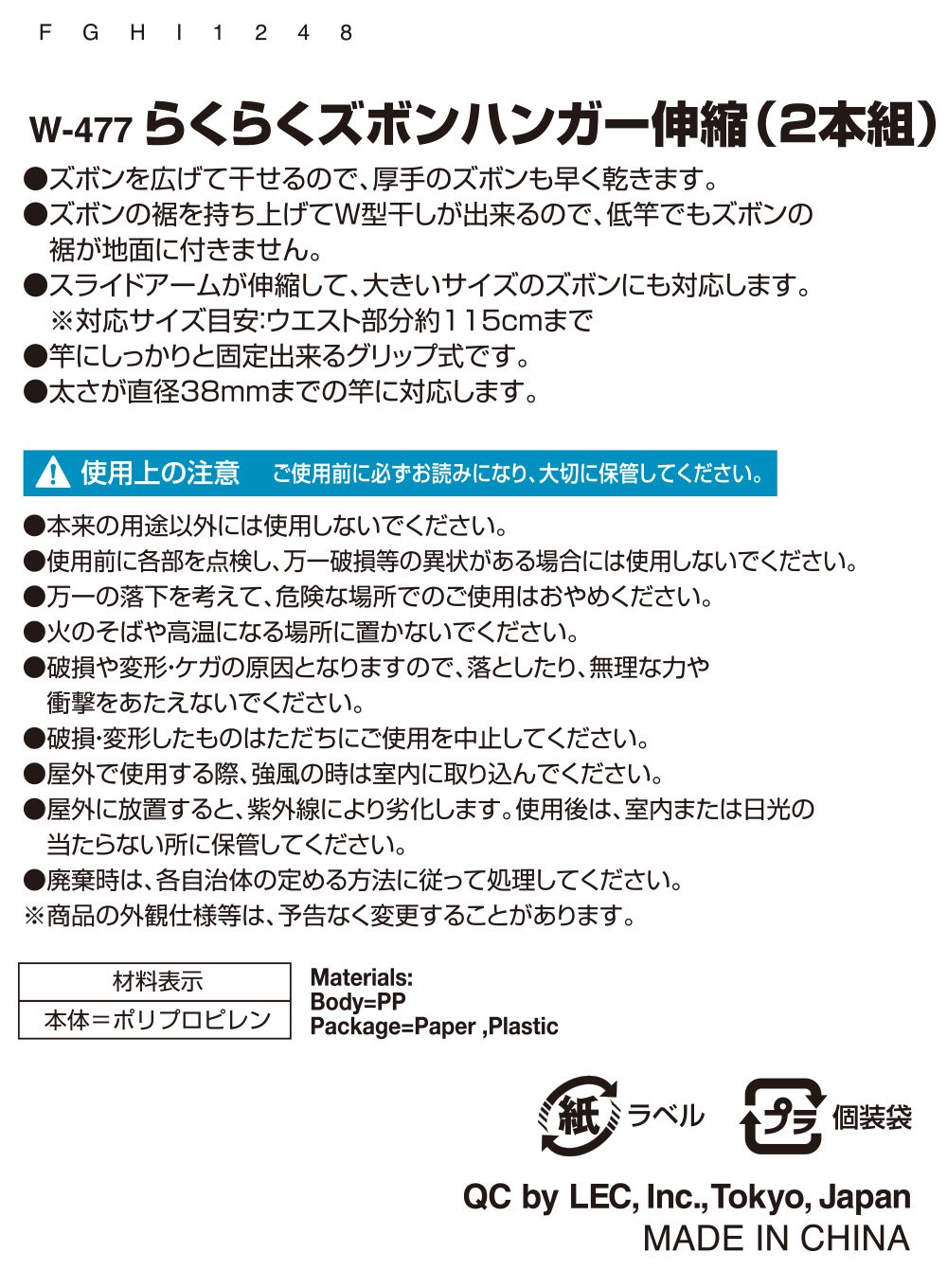 F G H I 1 2 4 8

W-477 らくらくズボンハンガー伸縮（2本組）

●ズボンを広げて干せるので、厚手のズボンも早く乾きます。
●ズボンの裾を持ち上げてW型干しが出来るので、低竿でもズボンの裾が地面に付きません。
●スライドアームが伸縮して、大きいサイズのズボンにも対応します。
※対応サイズ目安:ウエスト部分約115cmまで
●竿にしっかりと固定出来るグリップ式です。
●太さが直径38mmまでの竿に対応します。

使用上の注意 ご使用前に必ずお読みになり、大切に保管してください。

●本来の用途以外には使用しないでください。
●使用前に各部を点検し、万一破損等の異状がある場合には使用しないでください。
●万一の落下を考えて、危険な場所でのご使用はおやめください。
●火のそばや高温になる場所に置かないでください。
●破損や変形・ケガの原因となりますので、落としたり、無理な力や衝撃をあたえないでください。
●破損・変形したものはただちにご使用を中止してください。
●屋外で使用する際、強風の時は室内に取り込んでください。
●屋外に放置すると、紫外線により劣化します。使用後は、室内または日光の当たらない所に保管してください。
●廃棄時は、各自治体の定める方法に従って処理してください。
※商品の外観仕様等は、予告なく変更することがあります。

| 材料表示 |
|---|
| 本体＝ポリプロピレン |

Materials:
Body=PP
Package=Paper ,Plastic

紙 ラベル
プラ 個装袋

QC by LEC, Inc.,Tokyo, Japan
MADE IN CHINA